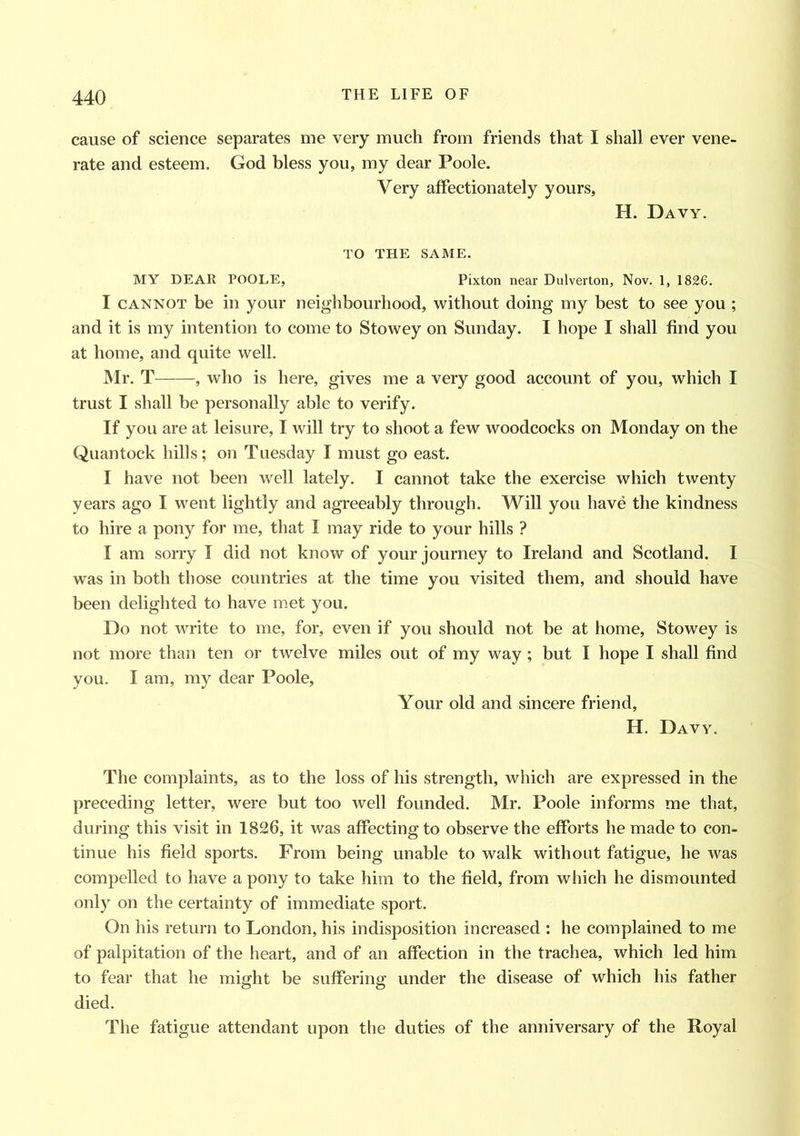 440 THE LIFE OF

cause of science separates me very much from friends that I shall ever venerate and esteem. God bless you, my dear Poole.

Very affectionately yours,
H. Davy.

TO THE SAME.

MY DEAR POOLE, Pixton near Dulverton, Nov. 1, 1826.

I cannot be in your neighbourhood, without doing my best to see you; and it is my intention to come to Stowey on Sunday. I hope I shall find you at home, and quite well.

Mr. T——, who is here, gives me a very good account of you, which I trust I shall be personally able to verify.

If you are at leisure, I will try to shoot a few woodcocks on Monday on the Quantock hills; on Tuesday I must go east.

I have not been well lately. I cannot take the exercise which twenty years ago I went lightly and agreeably through. Will you have the kindness to hire a pony for me, that I may ride to your hills?

I am sorry I did not know of your journey to Ireland and Scotland. I was in both those countries at the time you visited them, and should have been delighted to have met you.

Do not write to me, for, even if you should not be at home, Stowey is not more than ten or twelve miles out of my way; but I hope I shall find you. I am, my dear Poole,

Your old and sincere friend,
H. Davy.

The complaints, as to the loss of his strength, which are expressed in the preceding letter, were but too well founded. Mr. Poole informs me that, during this visit in 1826, it was affecting to observe the efforts he made to continue his field sports. From being unable to walk without fatigue, he was compelled to have a pony to take him to the field, from which he dismounted only on the certainty of immediate sport.

On his return to London, his indisposition increased: he complained to me of palpitation of the heart, and of an affection in the trachea, which led him to fear that he might be suffering under the disease of which his father died.

The fatigue attendant upon the duties of the anniversary of the Royal